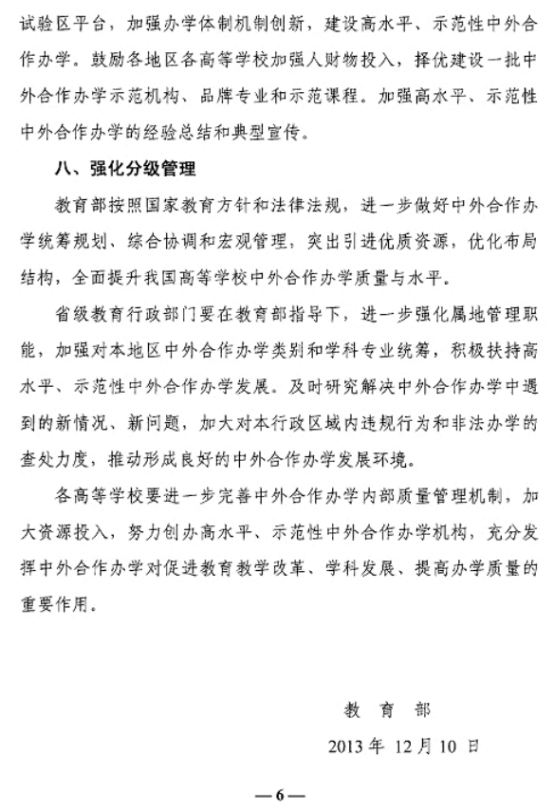 试验区平台，加强办学体制机制创新，建设高水平、示范性中外合作办学。鼓励各地区各高等学校加强人财物投入，择优建设一批中外合作办学示范机构、品牌专业和示范课程。加强高水平、示范性中外合作办学的经验总结和典型宣传。

八、强化分级管理

教育部按照国家教育方针和法律法规，进一步做好中外合作办学统筹规划、综合协调和宏观管理，突出引进优质资源，优化布局结构，全面提升我国高等学校中外合作办学质量与水平。

省级教育行政部门要在教育部指导下，进一步强化属地管理职能，加强对本地区中外合作办学类别和学科专业统筹，积极扶持高水平、示范性中外合作办学发展。及时研究解决中外合作办学中遇到的新情况、新问题，加大对本行政区域内违规行为和非法办学的查处力度，推动形成良好的中外合作办学发展环境。

各高等学校要进一步完善中外合作办学内部质量管理机制，加大资源投入，努力创办高水平、示范性中外合作办学机构，充分发挥中外合作办学对促进教育教学改革、学科发展、提高办学质量的重要作用。

教 育 部

2013 年 12 月 10 日

— 6 —